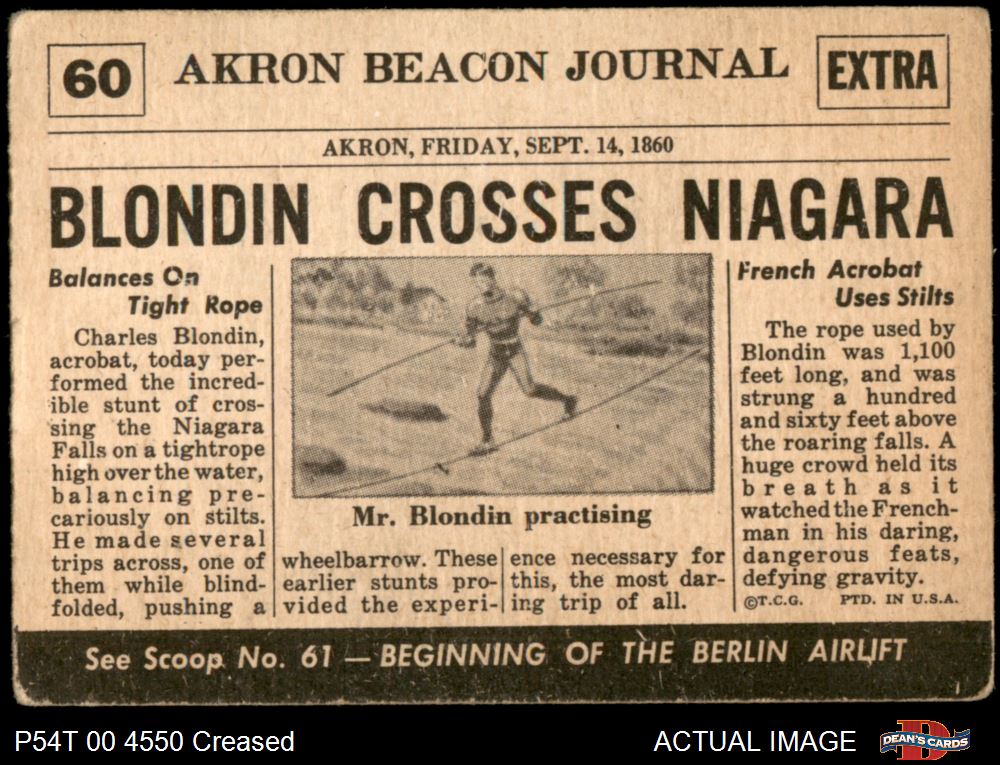 60 AKRON BEACON JOURNAL EXTRA

AKRON, FRIDAY, SEPT. 14, 1860

BLONDIN CROSSES NIAGARA

Balances On Tight Rope

Charles Blondin, acrobat, today performed the incredible stunt of crossing the Niagara Falls on a tightrope high over the water, balancing precariously on stilts. He made several trips across, one of them while blindfolded, pushing a wheelbarrow. These earlier stunts provided the experience necessary for this, the most daring trip of all.

Mr. Blondin practising

French Acrobat Uses Stilts

The rope used by Blondin was 1,100 feet long, and was strung a hundred and sixty feet above the roaring falls. A huge crowd held its breath as it watched the Frenchman in his daring, dangerous feats, defying gravity.

©T.C.G. PTD. IN U.S.A.

See Scoop No. 61 — BEGINNING OF THE BERLIN AIRLIFT

P54T 00 4550 Creased

ACTUAL IMAGE

DEAN'S CARDS